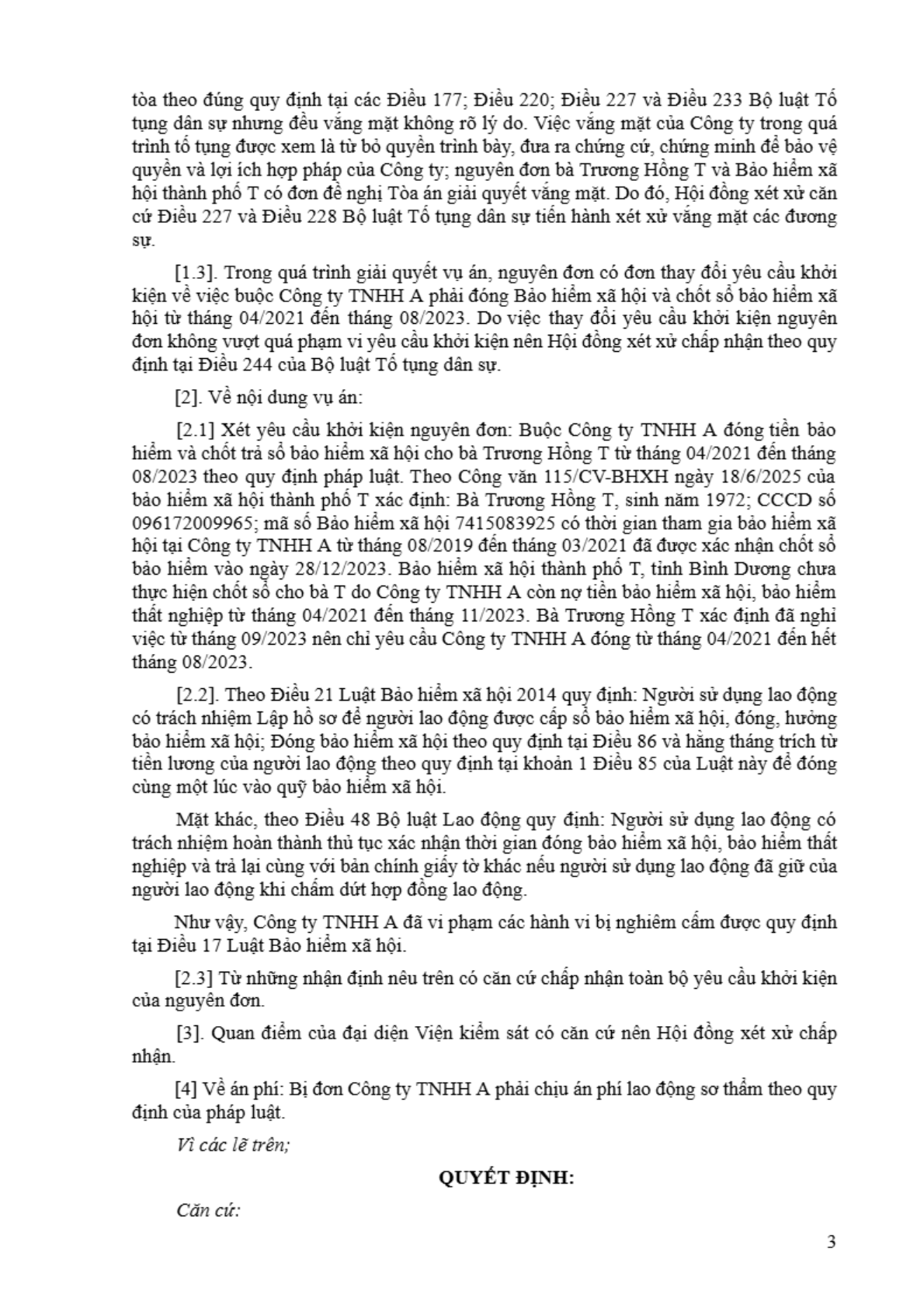 tòa theo đúng quy định tại các Điều 177; Điều 220; Điều 227 và Điều 233 Bộ luật Tố tụng dân sự nhưng đều vắng mặt không rõ lý do. Việc vắng mặt của Công ty trong quá trình tố tụng được xem là từ bỏ quyền trình bày, đưa ra chứng cứ, chứng minh để bảo vệ quyền và lợi ích hợp pháp của Công ty; nguyên đơn bà Trương Hồng T và Bảo hiểm xã hội thành phố T có đơn đề nghị Tòa án giải quyết vắng mặt. Do đó, Hội đồng xét xử căn cứ Điều 227 và Điều 228 Bộ luật Tố tụng dân sự tiến hành xét xử vắng mặt các đương sự.

[1.3]. Trong quá trình giải quyết vụ án, nguyên đơn có đơn thay đổi yêu cầu khởi kiện về việc buộc Công ty TNHH A phải đóng Bảo hiểm xã hội và chốt sổ bảo hiểm xã hội từ tháng 04/2021 đến tháng 08/2023. Do việc thay đổi yêu cầu khởi kiện nguyên đơn không vượt quá phạm vi yêu cầu khởi kiện nên Hội đồng xét xử chấp nhận theo quy định tại Điều 244 của Bộ luật Tố tụng dân sự.

[2]. Về nội dung vụ án:

[2.1] Xét yêu cầu khởi kiện nguyên đơn: Buộc Công ty TNHH A đóng tiền bảo hiểm và chốt trả sổ bảo hiểm xã hội cho bà Trương Hồng T từ tháng 04/2021 đến tháng 08/2023 theo quy định pháp luật. Theo Công văn 115/CV-BHXH ngày 18/6/2025 của bảo hiểm xã hội thành phố T xác định: Bà Trương Hồng T, sinh năm 1972; CCCD số 096172009965; mã số Bảo hiểm xã hội 7415083925 có thời gian tham gia bảo hiểm xã hội tại Công ty TNHH A từ tháng 08/2019 đến tháng 03/2021 đã được xác nhận chốt sổ bảo hiểm vào ngày 28/12/2023. Bảo hiểm xã hội thành phố T, tỉnh Bình Dương chưa thực hiện chốt sổ cho bà T do Công ty TNHH A còn nợ tiền bảo hiểm xã hội, bảo hiểm thất nghiệp từ tháng 04/2021 đến tháng 11/2023. Bà Trương Hồng T xác định đã nghỉ việc từ tháng 09/2023 nên chỉ yêu cầu Công ty TNHH A đóng từ tháng 04/2021 đến hết tháng 08/2023.

[2.2]. Theo Điều 21 Luật Bảo hiểm xã hội 2014 quy định: Người sử dụng lao động có trách nhiệm Lập hồ sơ để người lao động được cấp sổ bảo hiểm xã hội, đóng, hưởng bảo hiểm xã hội; Đóng bảo hiểm xã hội theo quy định tại Điều 86 và hằng tháng trích từ tiền lương của người lao động theo quy định tại khoản 1 Điều 85 của Luật này để đóng cùng một lúc vào quỹ bảo hiểm xã hội.

Mặt khác, theo Điều 48 Bộ luật Lao động quy định: Người sử dụng lao động có trách nhiệm hoàn thành thủ tục xác nhận thời gian đóng bảo hiểm xã hội, bảo hiểm thất nghiệp và trả lại cùng với bản chính giấy tờ khác nếu người sử dụng lao động đã giữ của người lao động khi chấm dứt hợp đồng lao động.

Như vậy, Công ty TNHH A đã vi phạm các hành vi bị nghiêm cấm được quy định tại Điều 17 Luật Bảo hiểm xã hội.

[2.3] Từ những nhận định nêu trên có căn cứ chấp nhận toàn bộ yêu cầu khởi kiện của nguyên đơn.

[3]. Quan điểm của đại diện Viện kiểm sát có căn cứ nên Hội đồng xét xử chấp nhận.

[4] Về án phí: Bị đơn Công ty TNHH A phải chịu án phí lao động sơ thẩm theo quy định của pháp luật.

Vì các lẽ trên;

QUYẾT ĐỊNH:

Căn cứ:

3